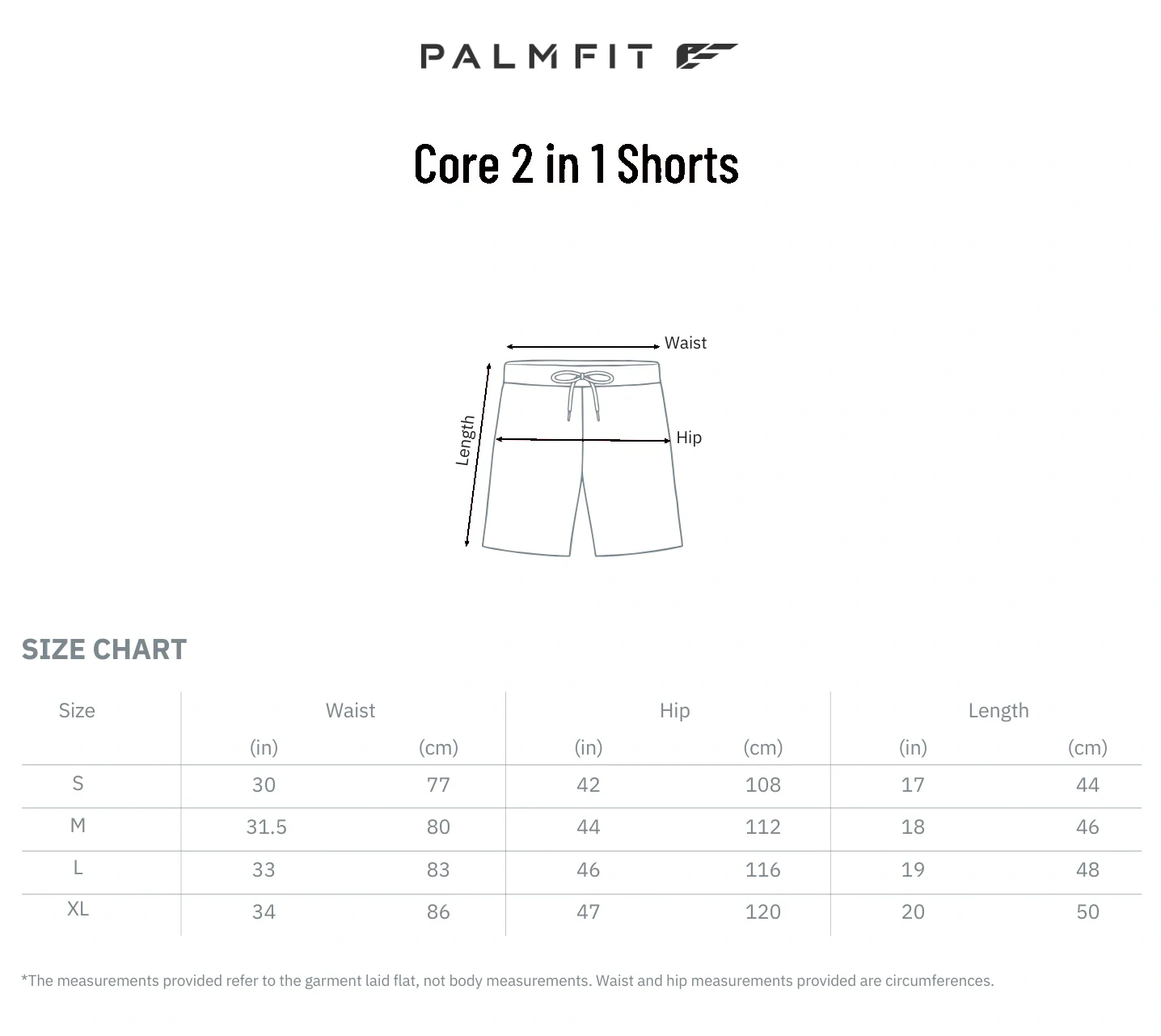 PALMFIT

Core 2 in 1 Shorts

Waist

Length

Hip

SIZE CHART

| Size | Waist (in) | Waist (cm) | Hip (in) | Hip (cm) | Length (in) | Length (cm) |
|---|---|---|---|---|---|---|
| S | 30 | 77 | 42 | 108 | 17 | 44 |
| M | 31.5 | 80 | 44 | 112 | 18 | 46 |
| L | 33 | 83 | 46 | 116 | 19 | 48 |
| XL | 34 | 86 | 47 | 120 | 20 | 50 |

*The measurements provided refer to the garment laid flat, not body measurements. Waist and hip measurements provided are circumferences.